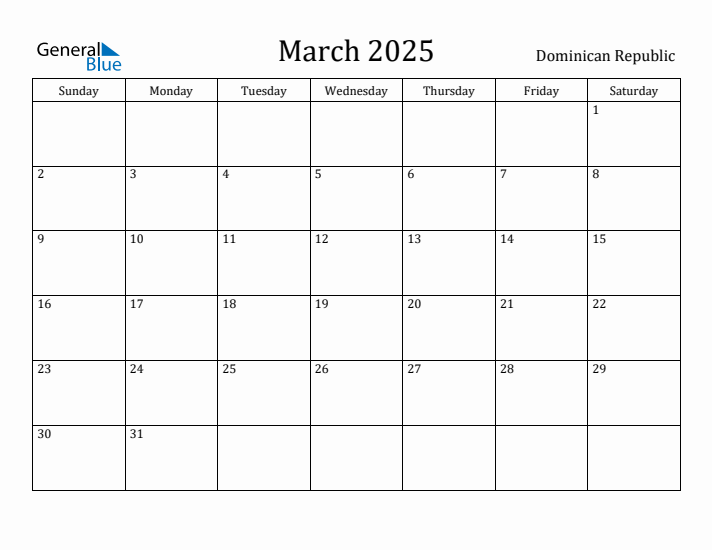 General Blue

March 2025

Dominican Republic

| Sunday | Monday | Tuesday | Wednesday | Thursday | Friday | Saturday |
|---|---|---|---|---|---|---|
| | | | | | | 1 |
| 2 | 3 | 4 | 5 | 6 | 7 | 8 |
| 9 | 10 | 11 | 12 | 13 | 14 | 15 |
| 16 | 17 | 18 | 19 | 20 | 21 | 22 |
| 23 | 24 | 25 | 26 | 27 | 28 | 29 |
| 30 | 31 | | | | | |